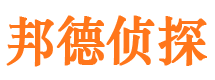 邦德侦探